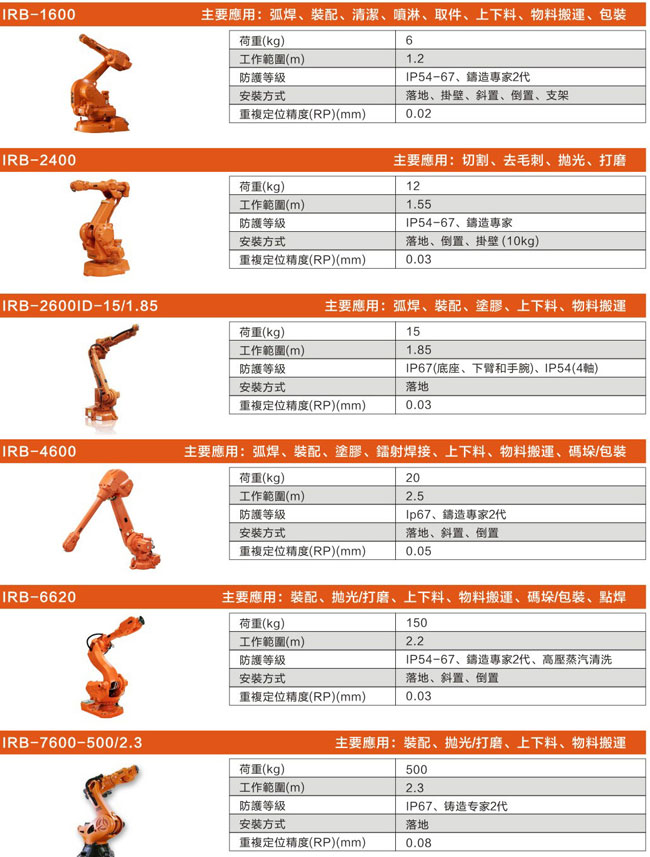 IRB-1600 主要應用：弧焊、裝配、清潔、噴淋、取件、上下料、物料搬運、包裝

| 荷重(kg) | 6 |
|---|---|
| 工作範圍(m) | 1.2 |
| 防護等級 | IP54-67、鑄造專家2代 |
| 安裝方式 | 落地、掛壁、斜置、倒置、支架 |
| 重複定位精度(RP)(mm) | 0.02 |

IRB-2400 主要應用：切割、去毛刺、拋光、打磨

| 荷重(kg) | 12 |
|---|---|
| 工作範圍(m) | 1.55 |
| 防護等級 | IP54-67、鑄造專家 |
| 安裝方式 | 落地、倒置、掛壁 (10kg) |
| 重複定位精度(RP)(mm) | 0.03 |

IRB-2600ID-15/1.85 主要應用：弧焊、裝配、塗膠、上下料、物料搬運

| 荷重(kg) | 15 |
|---|---|
| 工作範圍(m) | 1.85 |
| 防護等級 | IP67(底座、下臂和手腕)、IP54(4軸) |
| 安裝方式 | 落地 |
| 重複定位精度(RP)(mm) | 0.03 |

IRB-4600 主要應用：弧焊、裝配、塗膠、鐳射焊接、上下料、物料搬運、碼垛/包裝

| 荷重(kg) | 20 |
|---|---|
| 工作範圍(m) | 2.5 |
| 防護等級 | Ip67、鑄造專家2代 |
| 安裝方式 | 落地、斜置、倒置 |
| 重複定位精度(RP)(mm) | 0.05 |

IRB-6620 主要應用：裝配、拋光/打磨、上下料、物料搬運、碼垛/包裝、點焊

| 荷重(kg) | 150 |
|---|---|
| 工作範圍(m) | 2.2 |
| 防護等級 | IP54-67、鑄造專家2代、高壓蒸汽清洗 |
| 安裝方式 | 落地、斜置、倒置 |
| 重複定位精度(RP)(mm) | 0.03 |

IRB-7600-500/2.3 主要應用：裝配、拋光/打磨、上下料、物料搬運

| 荷重(kg) | 500 |
|---|---|
| 工作範圍(m) | 2.3 |
| 防護等級 | IP67、铸造专家2代 |
| 安裝方式 | 落地 |
| 重複定位精度(RP)(mm) | 0.08 |